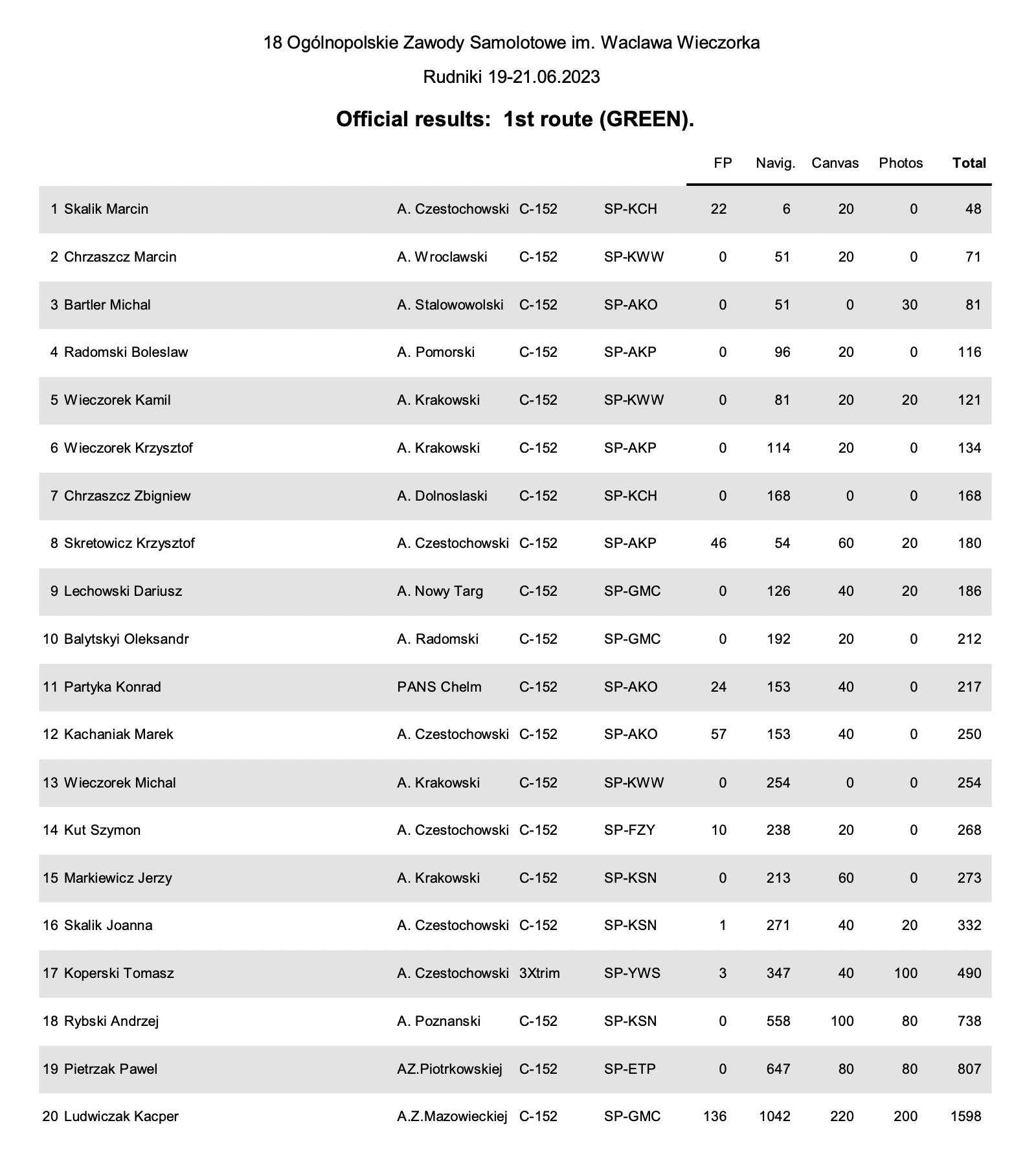 18 Ogólnopolskie Zawody Samolotowe im. Waclawa Wieczorka

Rudniki 19-21.06.2023

Official results: 1st route (GREEN).

| | | | | | FP | Navig. | Canvas | Photos | Total |
|---|---|---|---|---|---|---|---|---|---|
| 1 | Skalik Marcin | A. Czestochowski | C-152 | SP-KCH | 22 | 6 | 20 | 0 | 48 |
| 2 | Chrzaszcz Marcin | A. Wroclawski | C-152 | SP-KWW | 0 | 51 | 20 | 0 | 71 |
| 3 | Bartler Michal | A. Stalowowolski | C-152 | SP-AKO | 0 | 51 | 0 | 30 | 81 |
| 4 | Radomski Boleslaw | A. Pomorski | C-152 | SP-AKP | 0 | 96 | 20 | 0 | 116 |
| 5 | Wieczorek Kamil | A. Krakowski | C-152 | SP-KWW | 0 | 81 | 20 | 20 | 121 |
| 6 | Wieczorek Krzysztof | A. Krakowski | C-152 | SP-AKP | 0 | 114 | 20 | 0 | 134 |
| 7 | Chrzaszcz Zbigniew | A. Dolnoslaski | C-152 | SP-KCH | 0 | 168 | 0 | 0 | 168 |
| 8 | Skretowicz Krzysztof | A. Czestochowski | C-152 | SP-AKP | 46 | 54 | 60 | 20 | 180 |
| 9 | Lechowski Dariusz | A. Nowy Targ | C-152 | SP-GMC | 0 | 126 | 40 | 20 | 186 |
| 10 | Balytskyi Oleksandr | A. Radomski | C-152 | SP-GMC | 0 | 192 | 20 | 0 | 212 |
| 11 | Partyka Konrad | PANS Chelm | C-152 | SP-AKO | 24 | 153 | 40 | 0 | 217 |
| 12 | Kachaniak Marek | A. Czestochowski | C-152 | SP-AKO | 57 | 153 | 40 | 0 | 250 |
| 13 | Wieczorek Michal | A. Krakowski | C-152 | SP-KWW | 0 | 254 | 0 | 0 | 254 |
| 14 | Kut Szymon | A. Czestochowski | C-152 | SP-FZY | 10 | 238 | 20 | 0 | 268 |
| 15 | Markiewicz Jerzy | A. Krakowski | C-152 | SP-KSN | 0 | 213 | 60 | 0 | 273 |
| 16 | Skalik Joanna | A. Czestochowski | C-152 | SP-KSN | 1 | 271 | 40 | 20 | 332 |
| 17 | Koperski Tomasz | A. Czestochowski | 3Xtrim | SP-YWS | 3 | 347 | 40 | 100 | 490 |
| 18 | Rybski Andrzej | A. Poznanski | C-152 | SP-KSN | 0 | 558 | 100 | 80 | 738 |
| 19 | Pietrzak Pawel | AZ.Piotrkowskiej | C-152 | SP-ETP | 0 | 647 | 80 | 80 | 807 |
| 20 | Ludwiczak Kacper | A.Z.Mazowieckiej | C-152 | SP-GMC | 136 | 1042 | 220 | 200 | 1598 |